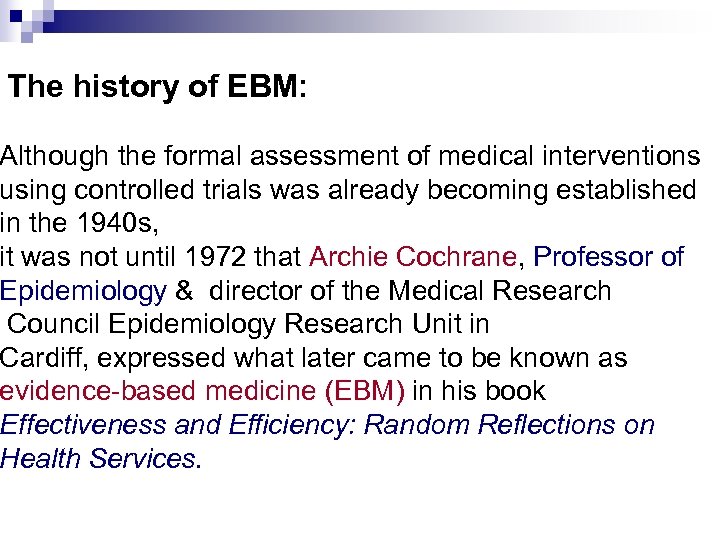 The history of EBM:

Although the formal assessment of medical interventions using controlled trials was already becoming established in the 1940s,
it was not until 1972 that Archie Cochrane, Professor of Epidemiology & director of the Medical Research Council Epidemiology Research Unit in Cardiff, expressed what later came to be known as evidence-based medicine (EBM) in his book Effectiveness and Efficiency: Random Reflections on Health Services.